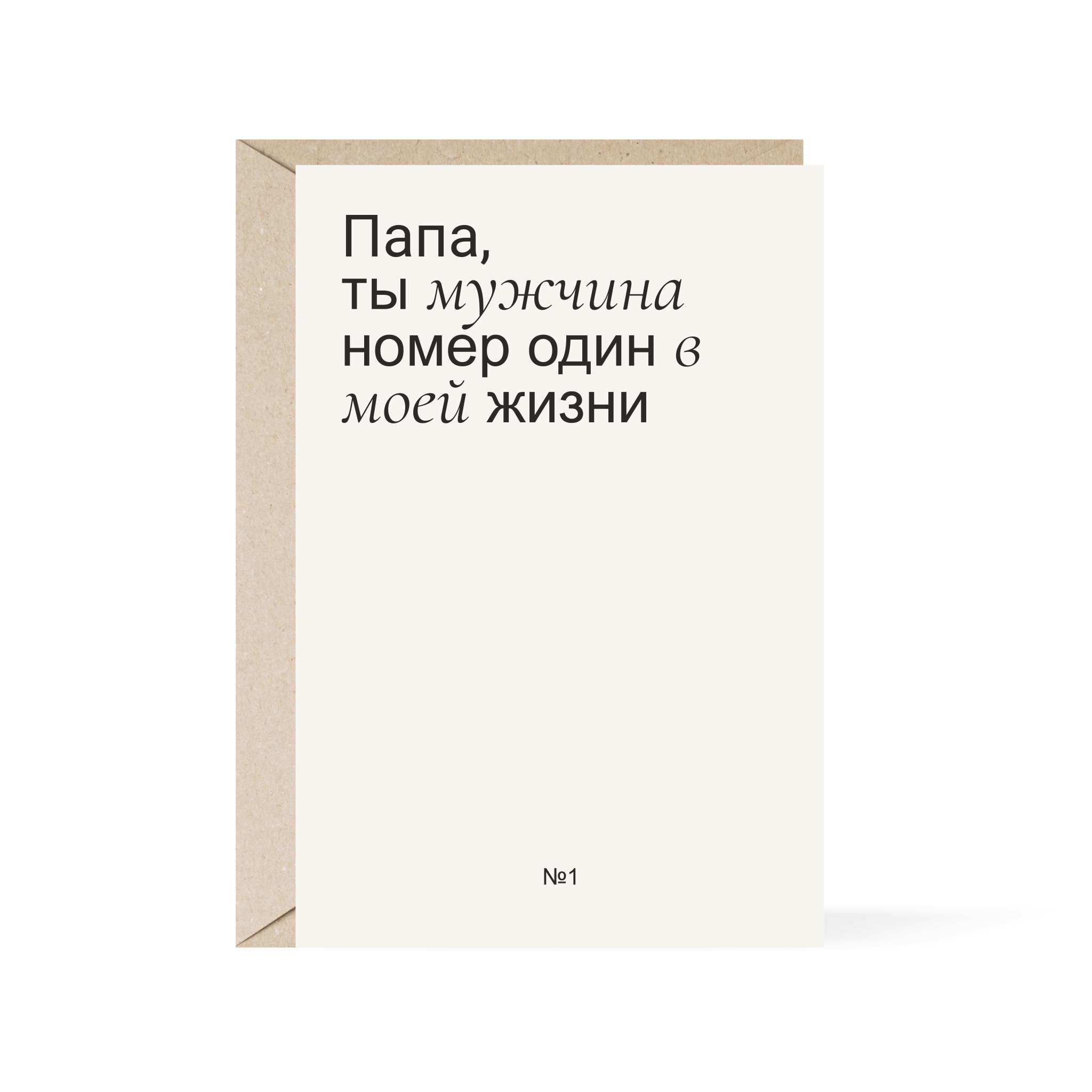 Папа,
ты мужчина номер один в моей жизни

№1